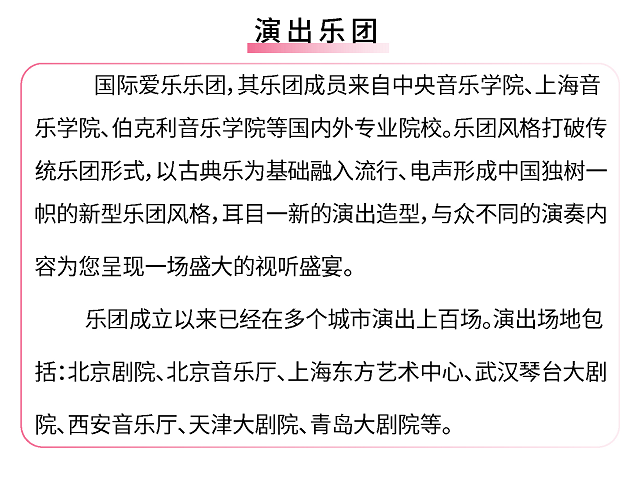 演出乐团

国际爱乐乐团，其乐团成员来自中央音乐学院、上海音乐学院、伯克利音乐学院等国内外专业院校。乐团风格打破传统乐团形式，以古典乐为基础融入流行、电声形成中国独树一帜的新型乐团风格，耳目一新的演出造型，与众不同的演奏内容为您呈现一场盛大的视听盛宴。

乐团成立以来已经在多个城市演出上百场。演出场地包括：北京剧院、北京音乐厅、上海东方艺术中心、武汉琴台大剧院、西安音乐厅、天津大剧院、青岛大剧院等。